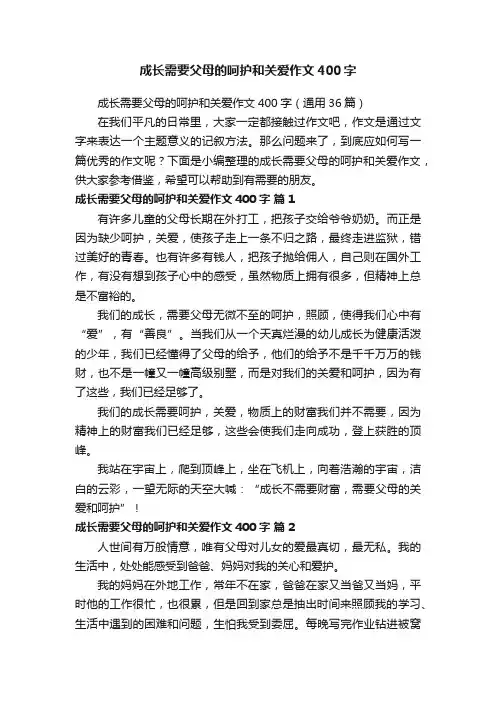 成长需要父母的呵护和关爱作文400字

成长需要父母的呵护和关爱作文400字（通用36篇）

在我们平凡的日常里，大家一定都接触过作文吧，作文是通过文字来表达一个主题意义的记叙方法。那么问题来了，到底应如何写一篇优秀的作文呢？下面是小编整理的成长需要父母的呵护和关爱作文，供大家参考借鉴，希望可以帮助到有需要的朋友。

成长需要父母的呵护和关爱作文400字 篇1

有许多儿童的父母长期在外打工，把孩子交给爷爷奶奶。而正是因为缺少呵护，关爱，使孩子走上一条不归之路，最终走进监狱，错过美好的青春。也有许多有钱人，把孩子抛给佣人，自己则在国外工作，有没有想到孩子心中的感受，虽然物质上拥有很多，但精神上总是不富裕的。

我们的成长，需要父母无微不至的呵护，照顾，使得我们心中有“爱”，有“善良”。当我们从一个天真烂漫的幼儿成长为健康活泼的少年，我们已经懂得了父母的给予，他们的给予不是千千万万的钱财，也不是一幢又一幢高级别墅，而是对我们的关爱和呵护，因为有了这些，我们已经足够了。

我们的成长需要呵护，关爱，物质上的财富我们并不需要，因为精神上的财富我们已经足够，这些会使我们走向成功，登上获胜的顶峰。

我站在宇宙上，爬到顶峰上，坐在飞机上，向着浩瀚的宇宙，洁白的云彩，一望无际的天空大喊：“成长不需要财富，需要父母的关爱和呵护”！

成长需要父母的呵护和关爱作文400字 篇2

人世间有万般情意，唯有父母对儿女的爱最真切，最无私。我的生活中，处处能感受到爸爸、妈妈对我的关心和爱护。

我的妈妈在外地工作，常年不在家，爸爸在家又当爸又当妈，平时他的工作很忙，也很累，但是回到家总是抽出时间来照顾我的学习、生活中遇到的困难和问题，生怕我受到委屈。每晚写完作业钻进被窝